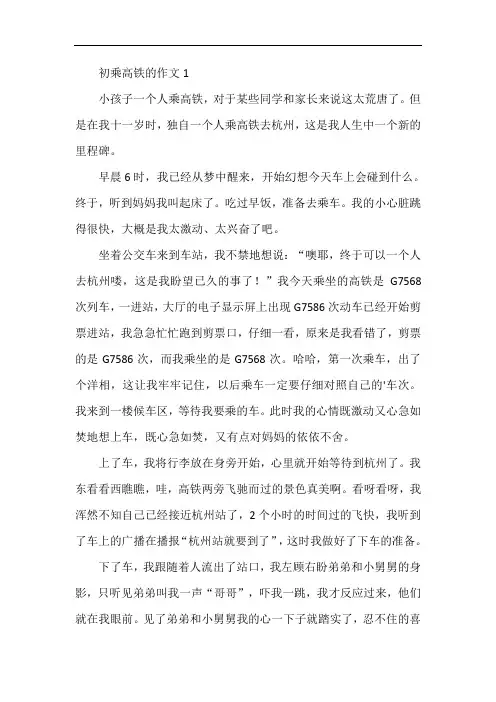 初乘高铁的作文 1

小孩子一个人乘高铁，对于某些同学和家长来说这太荒唐了。但是在我十一岁时，独自一个人乘高铁去杭州，这是我人生中一个新的里程碑。

早晨 6 时，我已经从梦中醒来，开始幻想今天车上会碰到什么。终于，听到妈妈我叫起床了。吃过早饭，准备去乘车。我的小心脏跳得很快，大概是我太激动、太兴奋了吧。

坐着公交车来到车站，我不禁地想说："噢耶，终于可以一个人去杭州喽，这是我盼望已久的事了！"我今天乘坐的高铁是 G7568 次列车，一进站，大厅的电子显示屏上出现 G7586 次动车已经开始剪票进站，我急急忙忙跑到剪票口，仔细一看，原来是我看错了，剪票的是 G7586 次，而我乘坐的是 G7568 次。哈哈，第一次乘车，出了个洋相，这让我牢牢记住，以后乘车一定要仔细对照自己的'车次。我来到一楼候车区，等待我要乘的车。此时我的心情既激动又心急如焚地想上车，既心急如焚，又有点对妈妈的依依不舍。

上了车，我将行李放在身旁开始，心里就开始等待到杭州了。我东看看西瞧瞧，哇，高铁两旁飞驰而过的景色真美啊。看呀看呀，我浑然不知自己已经接近杭州站了，2 个小时的时间过的飞快，我听到了车上的广播在播报"杭州站就要到了"，这时我做好了下车的准备。

下了车，我跟随着人流出了站口，我左顾右盼弟弟和小舅舅的身影，只听见弟弟叫我一声"哥哥"，吓我一跳，我才反应过来，他们就在我眼前。见了弟弟和小舅舅我的心一下子就踏实了，忍不住的喜